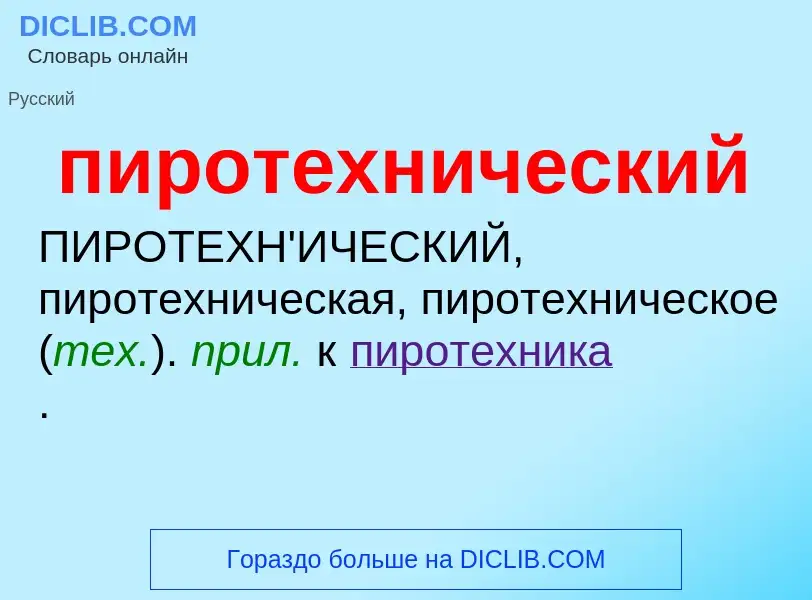 DICLIB.COM
Словарь онлайн

Русский

пиротехнический

ПИРОТЕХН'ИЧЕСКИЙ, пиротехническая, пиротехническое (тех.). прил. к пиротехника .

Гораздо больше на DICLIB.COM